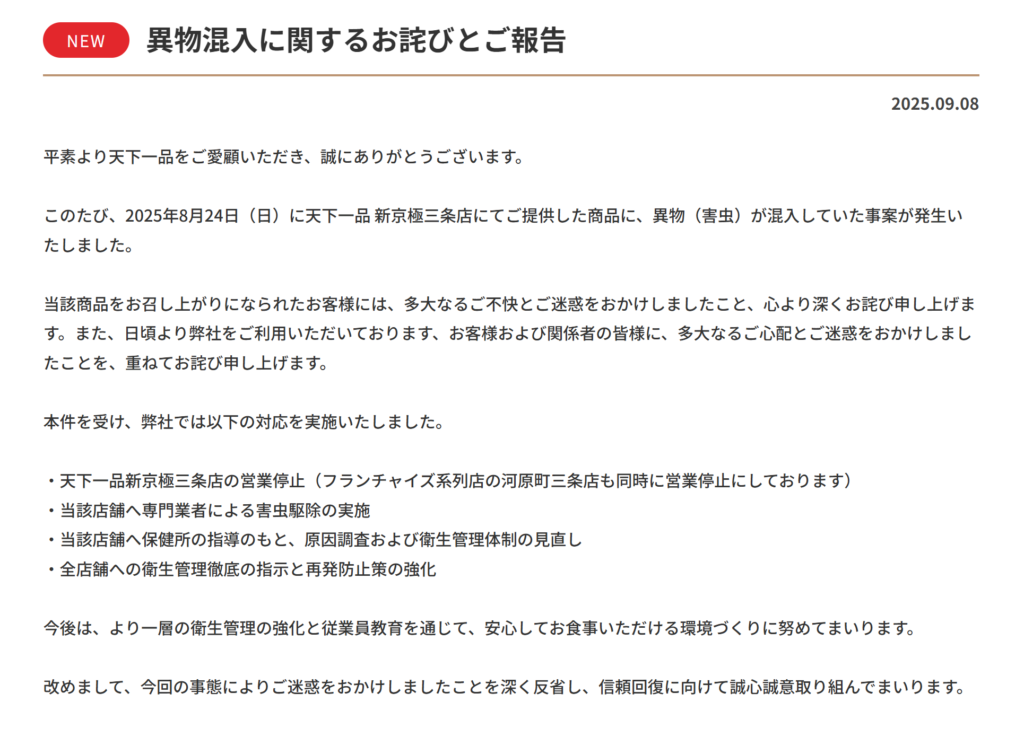 NEW 異物混入に関するお詫びとご報告

2025.09.08

平素より天下一品をご愛顧いただき、誠にありがとうございます。

このたび、2025年8月24日（日）に天下一品 新京極三条店にてご提供した商品に、異物（害虫）が混入していた事案が発生いたしました。

当該商品をお召し上がりになられたお客様には、多大なるご不快とご迷惑をおかけしましたこと、心より深くお詫び申し上げます。また、日頃より弊社をご利用いただいております、お客様および関係者の皆様に、多大なるご心配とご迷惑をおかけしましたことを、重ねてお詫び申し上げます。

本件を受け、弊社では以下の対応を実施いたしました。

・天下一品新京極三条店の営業停止（フランチャイズ系列店の河原町三条店も同時に営業停止にしております）
・当該店舗へ専門業者による害虫駆除の実施
・当該店舗へ保健所の指導のもと、原因調査および衛生管理体制の見直し
・全店舗への衛生管理徹底の指示と再発防止策の強化

今後は、より一層の衛生管理の強化と従業員教育を通じて、安心してお食事いただける環境づくりに努めてまいります。

改めまして、今回の事態によりご迷惑をおかけしましたことを深く反省し、信頼回復に向けて誠心誠意取り組んでまいります。